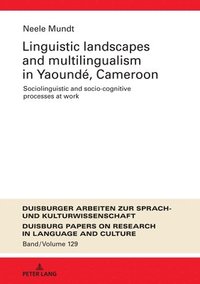 Neele Mundt

Linguistic landscapes and multilingualism in Yaoundé, Cameroon

Sociolinguistic and socio-cognitive processes at work

DUISBURGER ARBEITEN ZUR SPRACH- UND KULTURWISSENSCHAFT

DUISBURG PAPERS ON RESEARCH IN LANGUAGE AND CULTURE

Band/Volume 129

PETER LANG